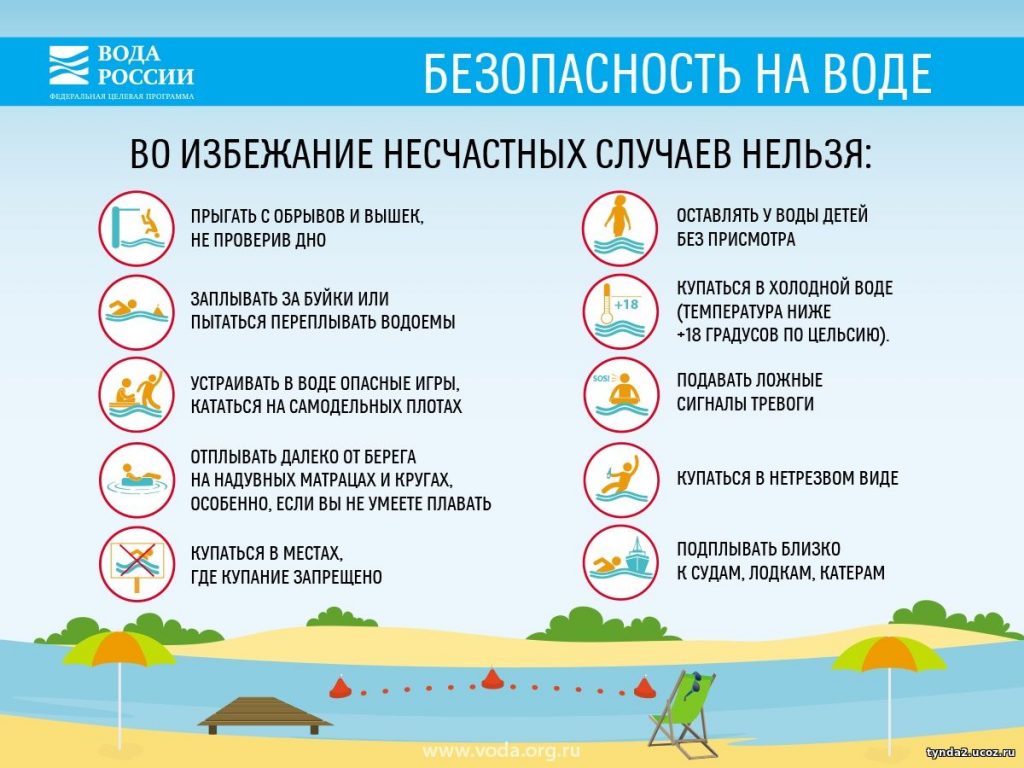 ВОДА РОССИИ
ФЕДЕРАЛЬНАЯ ЦЕЛЕВАЯ ПРОГРАММА

БЕЗОПАСНОСТЬ НА ВОДЕ

ВО ИЗБЕЖАНИЕ НЕСЧАСТНЫХ СЛУЧАЕВ НЕЛЬЗЯ:

ПРЫГАТЬ С ОБРЫВОВ И ВЫШЕК, НЕ ПРОВЕРИВ ДНО

ЗАПЛЫВАТЬ ЗА БУЙКИ ИЛИ ПЫТАТЬСЯ ПЕРЕПЛЫВАТЬ ВОДОЕМЫ

УСТРАИВАТЬ В ВОДЕ ОПАСНЫЕ ИГРЫ, КАТАТЬСЯ НА САМОДЕЛЬНЫХ ПЛОТАХ

ОТПЛЫВАТЬ ДАЛЕКО ОТ БЕРЕГА НА НАДУВНЫХ МАТРАЦАХ И КРУГАХ, ОСОБЕННО, ЕСЛИ ВЫ НЕ УМЕЕТЕ ПЛАВАТЬ

КУПАТЬСЯ В МЕСТАХ, ГДЕ КУПАНИЕ ЗАПРЕЩЕНО

ОСТАВЛЯТЬ У ВОДЫ ДЕТЕЙ БЕЗ ПРИСМОТРА

+18

КУПАТЬСЯ В ХОЛОДНОЙ ВОДЕ (ТЕМПЕРАТУРА НИЖЕ +18 ГРАДУСОВ ПО ЦЕЛЬСИЮ).

SOS!

ПОДАВАТЬ ЛОЖНЫЕ СИГНАЛЫ ТРЕВОГИ

КУПАТЬСЯ В НЕТРЕЗВОМ ВИДЕ

ПОДПЛЫВАТЬ БЛИЗКО К СУДАМ, ЛОДКАМ, КАТЕРАМ

www.voda.org.ru

tynda2.ucoz.ru